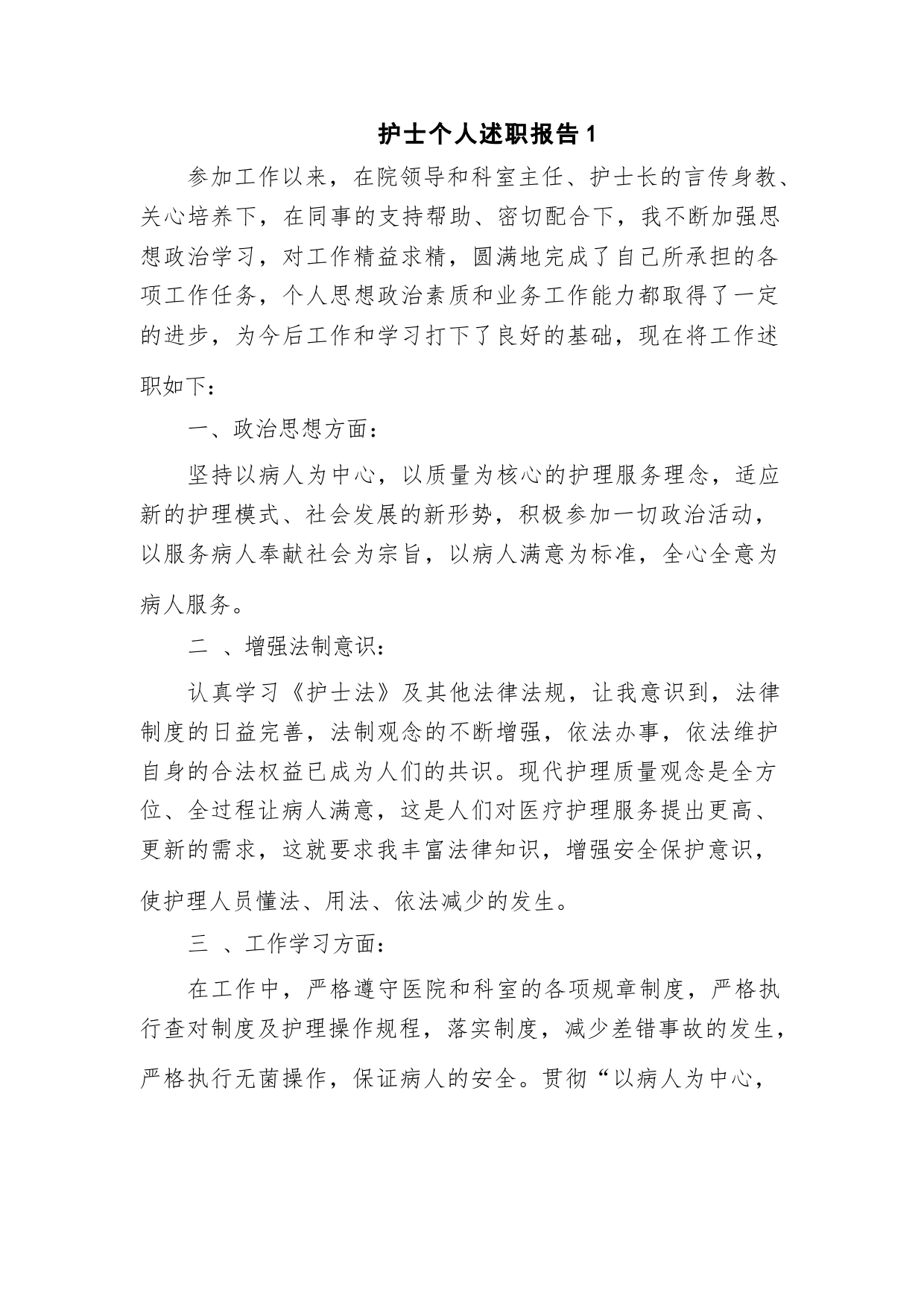 护士个人述职报告 1

参加工作以来，在院领导和科室主任、护士长的言传身教、关心培养下，在同事的支持帮助、密切配合下，我不断加强思想政治学习，对工作精益求精，圆满地完成了自己所承担的各项工作任务，个人思想政治素质和业务工作能力都取得了一定的进步，为今后工作和学习打下了良好的基础，现在将工作述职如下：

一、政治思想方面：

坚持以病人为中心，以质量为核心的护理服务理念，适应新的护理模式、社会发展的新形势，积极参加一切政治活动，以服务病人奉献社会为宗旨，以病人满意为标准，全心全意为病人服务。

二 、增强法制意识：

认真学习《护士法》及其他法律法规，让我意识到，法律制度的日益完善，法制观念的不断增强，依法办事，依法维护自身的合法权益已成为人们的共识。现代护理质量观念是全方位、全过程让病人满意，这是人们对医疗护理服务提出更高、更新的需求，这就要求我丰富法律知识，增强安全保护意识，使护理人员懂法、用法、依法减少的发生。

三 、工作学习方面：

在工作中，严格遵守医院和科室的各项规章制度，严格执行查对制度及护理操作规程，落实制度，减少差错事故的发生，严格执行无菌操作，保证病人的安全。贯彻“以病人为中心，